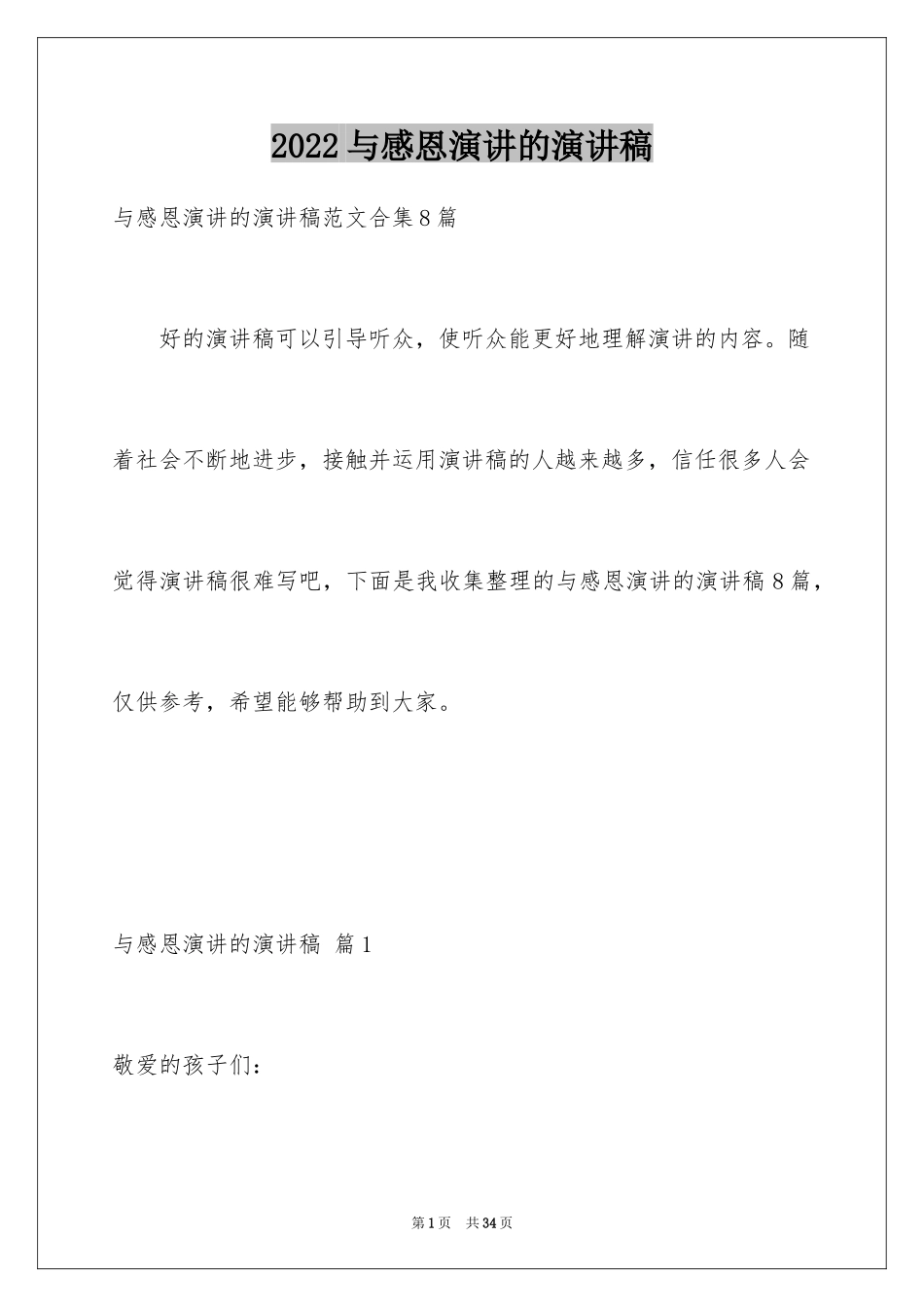 2022 与感恩演讲的演讲稿

与感恩演讲的演讲稿范文合集 8 篇

好的演讲稿可以引导听众，使听众能更好地理解演讲的内容。随着社会不断地进步，接触并运用演讲稿的人越来越多，信任很多人会觉得演讲稿很难写吧，下面是我收集整理的与感恩演讲的演讲稿 8 篇，仅供参考，希望能够帮助到大家。

与感恩演讲的演讲稿 篇 1

敬爱的孩子们：

第 1 页 共 34 页